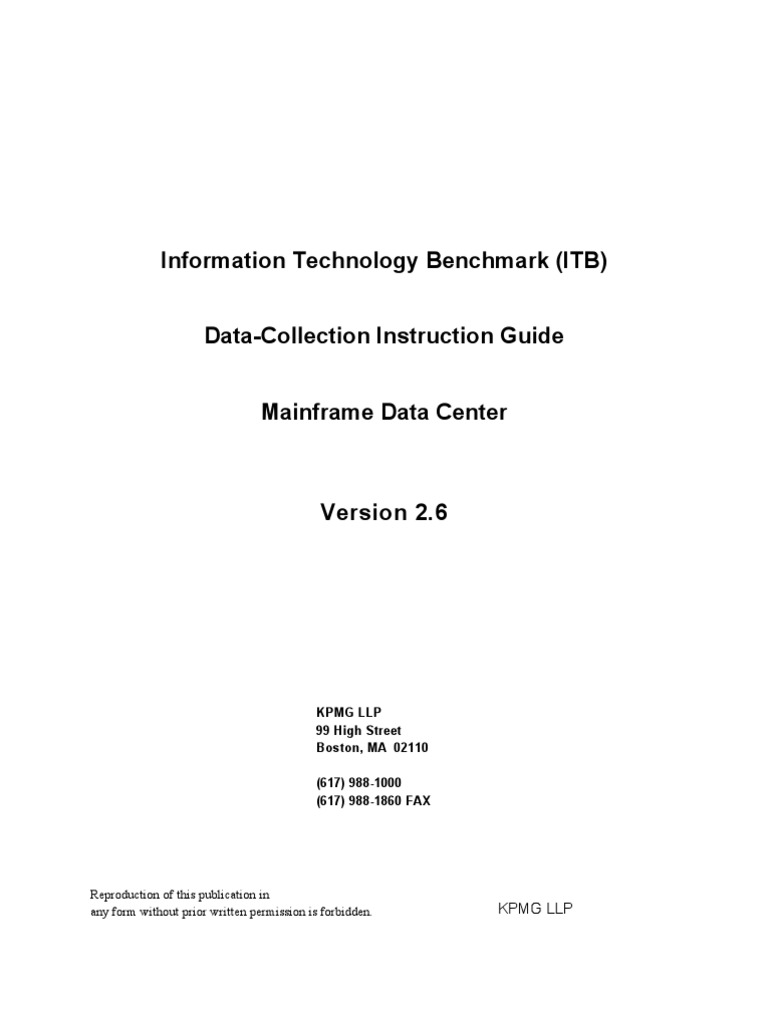 Information Technology Benchmark (ITB)

Data-Collection Instruction Guide

Mainframe Data Center

Version 2.6

KPMG LLP
99 High Street
Boston, MA 02110

(617) 988-1000
(617) 988-1860 FAX

Reproduction of this publication in any form without prior written permission is forbidden.

KPMG LLP